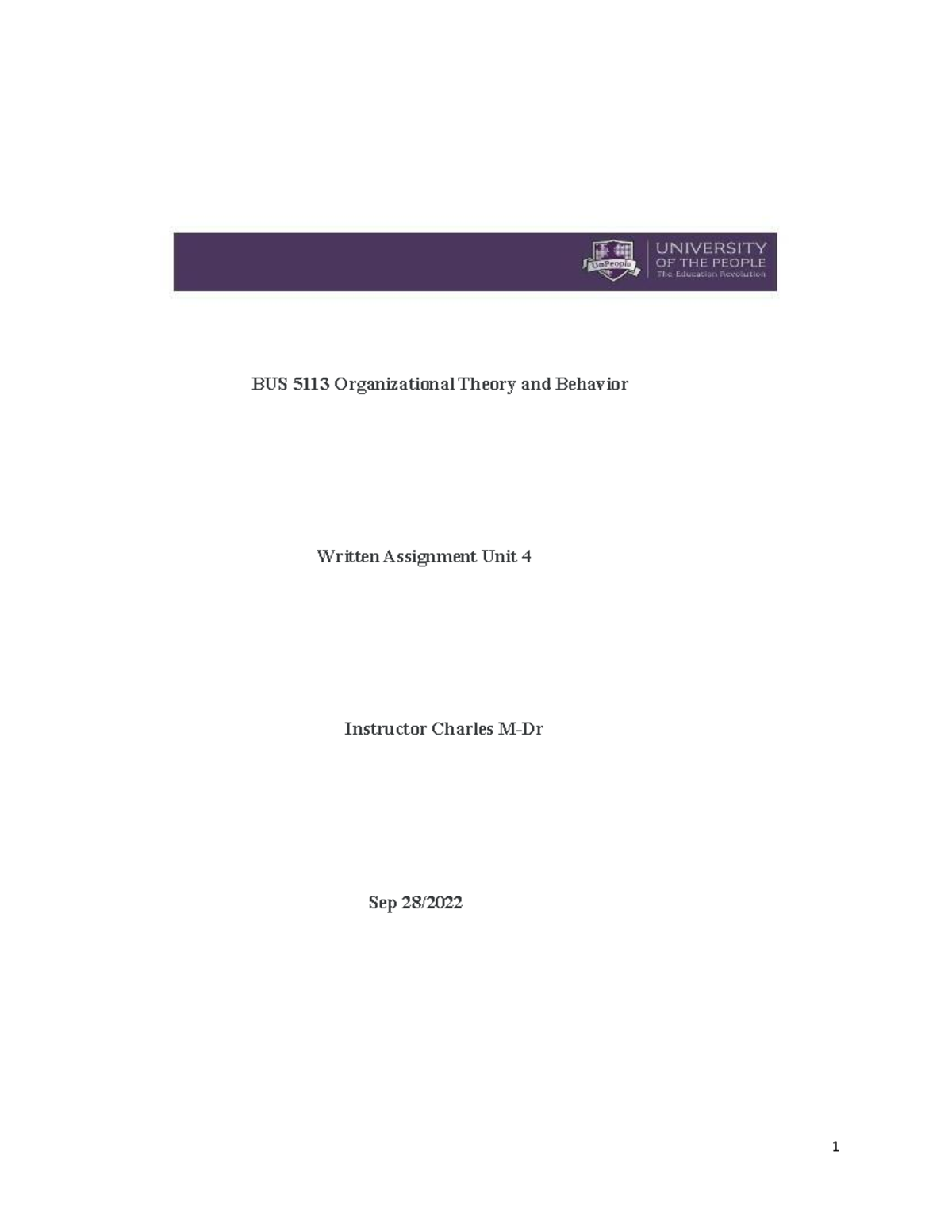 UoPeople

UNIVERSITY OF THE PEOPLE
The Education Revolution

BUS 5113 Organizational Theory and Behavior

Written Assignment Unit 4

Instructor Charles M-Dr

Sep 28/2022

1